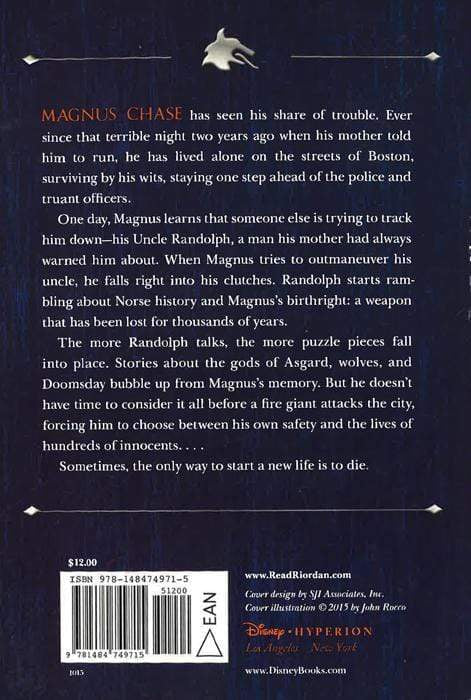 MAGNUS CHASE has seen his share of trouble. Ever since that terrible night two years ago when his mother told him to run, he has lived alone on the streets of Boston, surviving by his wits, staying one step ahead of the police and truant officers.

One day, Magnus learns that someone else is trying to track him down—his Uncle Randolph, a man his mother had always warned him about. When Magnus tries to outmaneuver his uncle, he falls right into his clutches. Randolph starts rambling about Norse history and Magnus's birthright: a weapon that has been lost for thousands of years.

The more Randolph talks, the more puzzle pieces fall into place. Stories about the gods of Asgard, wolves, and Doomsday bubble up from Magnus's memory. But he doesn't have time to consider it all before a fire giant attacks the city, forcing him to choose between his own safety and the lives of hundreds of innocents. . . .

Sometimes, the only way to start a new life is to die.

$12.00

ISBN 978-148474971-5

51200

EAN

9 781484 749715

1015

www.ReadRiordan.com

Cover design by SJI Associates, Inc.
Cover illustration © 2015 by John Rocco

Disney • HYPERION
Los Angeles New York

www.DisneyBooks.com